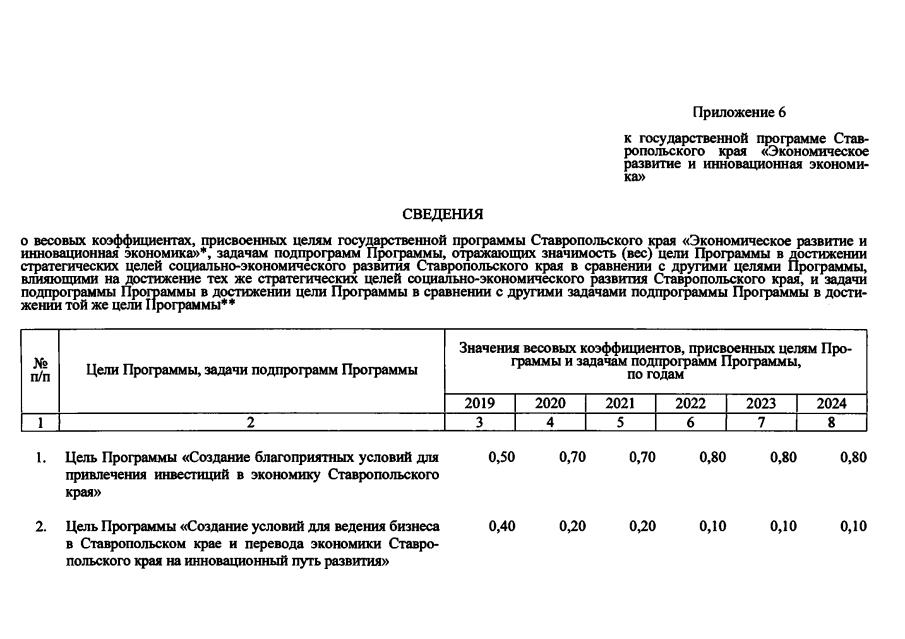 Приложение 6

к государственной программе Ставропольского края «Экономическое развитие и инновационная экономика»

СВЕДЕНИЯ

о весовых коэффициентах, присвоенных целям государственной программы Ставропольского края «Экономическое развитие и инновационная экономика»*, задачам подпрограмм Программы, отражающих значимость (вес) цели Программы в достижении стратегических целей социально-экономического развития Ставропольского края в сравнении с другими целями Программы, влияющими на достижение тех же стратегических целей социально-экономического развития Ставропольского края, и задачи подпрограммы Программы в достижении цели Программы в сравнении с другими задачами подпрограммы Программы в достижении той же цели Программы**

| № п/п | Цели Программы, задачи подпрограмм Программы | Значения весовых коэффициентов, присвоенных целям Программы и задачам подпрограмм Программы, по годам | | | | | |
|---|---|---|---|---|---|---|---|
| | | 2019 | 2020 | 2021 | 2022 | 2023 | 2024 |
| 1 | 2 | 3 | 4 | 5 | 6 | 7 | 8 |
| 1. | Цель Программы «Создание благоприятных условий для привлечения инвестиций в экономику Ставропольского края» | 0,50 | 0,70 | 0,70 | 0,80 | 0,80 | 0,80 |
| 2. | Цель Программы «Создание условий для ведения бизнеса в Ставропольском крае и перевода экономики Ставропольского края на инновационный путь развития» | 0,40 | 0,20 | 0,20 | 0,10 | 0,10 | 0,10 |